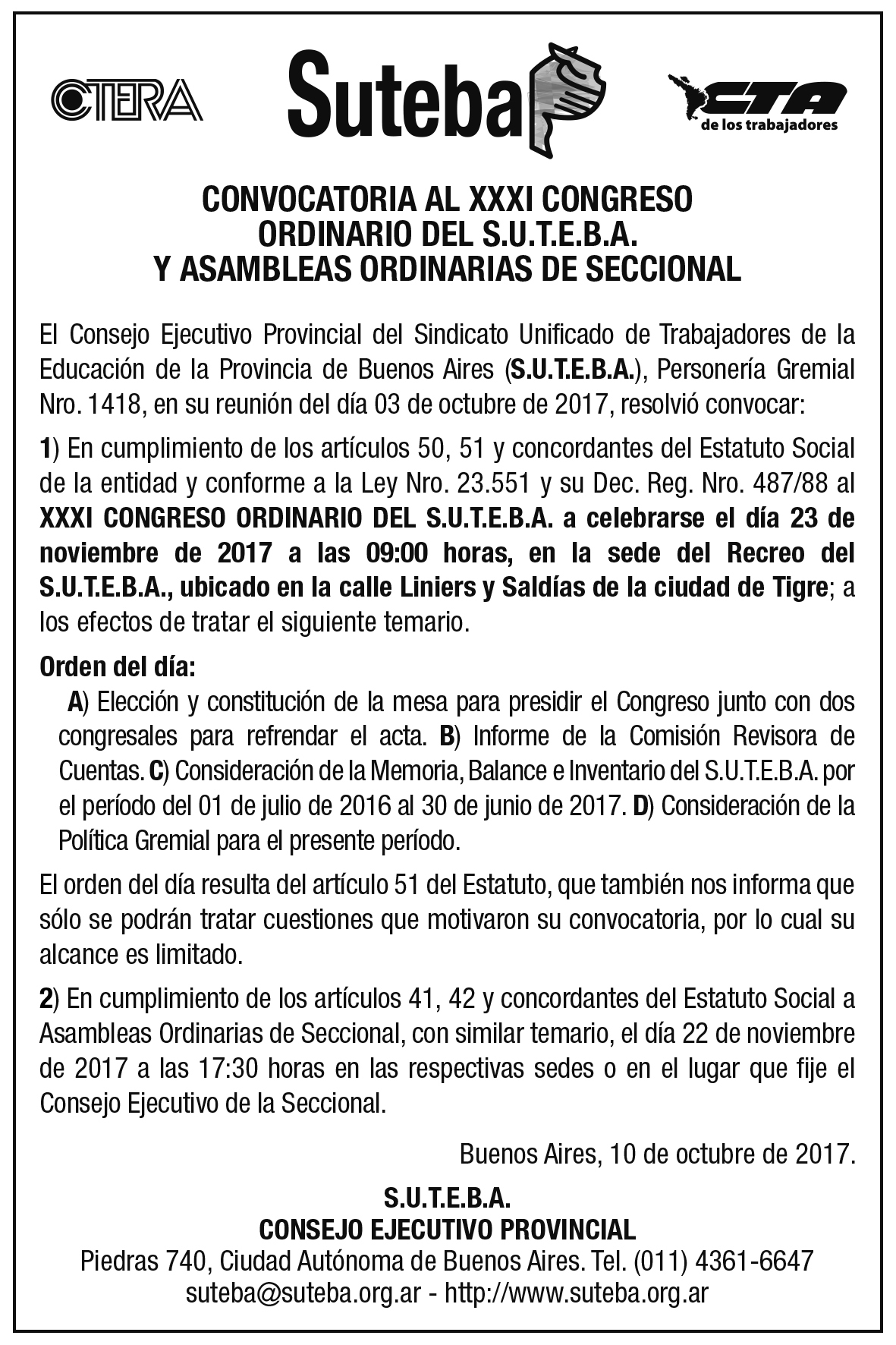 CTERA

Suteba

CTA de los trabajadores

CONVOCATORIA AL XXXI CONGRESO ORDINARIO DEL S.U.T.E.B.A. Y ASAMBLEAS ORDINARIAS DE SECCIONAL

El Consejo Ejecutivo Provincial del Sindicato Unificado de Trabajadores de la Educación de la Provincia de Buenos Aires (S.U.T.E.B.A.), Personería Gremial Nro. 1418, en su reunión del día 03 de octubre de 2017, resolvió convocar:

1) En cumplimiento de los artículos 50, 51 y concordantes del Estatuto Social de la entidad y conforme a la Ley Nro. 23.551 y su Dec. Reg. Nro. 487/88 al XXXI CONGRESO ORDINARIO DEL S.U.T.E.B.A. a celebrarse el día 23 de noviembre de 2017 a las 09:00 horas, en la sede del Recreo del S.U.T.E.B.A., ubicado en la calle Liniers y Saldías de la ciudad de Tigre; a los efectos de tratar el siguiente temario.

Orden del día:
A) Elección y constitución de la mesa para presidir el Congreso junto con dos congresales para refrendar el acta. B) Informe de la Comisión Revisora de Cuentas. C) Consideración de la Memoria, Balance e Inventario del S.U.T.E.B.A. por el período del 01 de julio de 2016 al 30 de junio de 2017. D) Consideración de la Política Gremial para el presente período.

El orden del día resulta del artículo 51 del Estatuto, que también nos informa que sólo se podrán tratar cuestiones que motivaron su convocatoria, por lo cual su alcance es limitado.

2) En cumplimiento de los artículos 41, 42 y concordantes del Estatuto Social a Asambleas Ordinarias de Seccional, con similar temario, el día 22 de noviembre de 2017 a las 17:30 horas en las respectivas sedes o en el lugar que fije el Consejo Ejecutivo de la Seccional.

Buenos Aires, 10 de octubre de 2017.

S.U.T.E.B.A.
CONSEJO EJECUTIVO PROVINCIAL
Piedras 740, Ciudad Autónoma de Buenos Aires. Tel. (011) 4361-6647
suteba@suteba.org.ar - http://www.suteba.org.ar